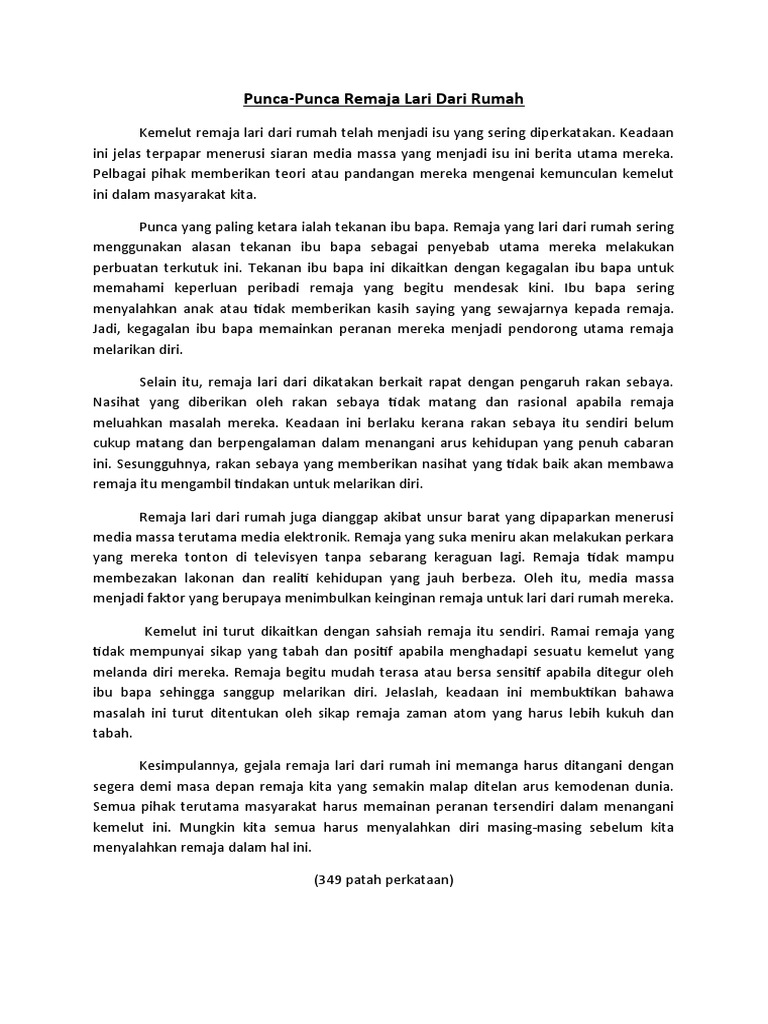 Punca-Punca Remaja Lari Dari Rumah

Kemelut remaja lari dari rumah telah menjadi isu yang sering diperkatakan. Keadaan ini jelas terpapar menerusi siaran media massa yang menjadi isu ini berita utama mereka. Pelbagai pihak memberikan teori atau pandangan mereka mengenai kemunculan kemelut ini dalam masyarakat kita.

Punca yang paling ketara ialah tekanan ibu bapa. Remaja yang lari dari rumah sering menggunakan alasan tekanan ibu bapa sebagai penyebab utama mereka melakukan perbuatan terkutuk ini. Tekanan ibu bapa ini dikaitkan dengan kegagalan ibu bapa untuk memahami keperluan peribadi remaja yang begitu mendesak kini. Ibu bapa sering menyalahkan anak atau tidak memberikan kasih saying yang sewajarnya kepada remaja. Jadi, kegagalan ibu bapa memainkan peranan mereka menjadi pendorong utama remaja melarikan diri.

Selain itu, remaja lari dari dikatakan berkait rapat dengan pengaruh rakan sebaya. Nasihat yang diberikan oleh rakan sebaya tidak matang dan rasional apabila remaja meluahkan masalah mereka. Keadaan ini berlaku kerana rakan sebaya itu sendiri belum cukup matang dan berpengalaman dalam menangani arus kehidupan yang penuh cabaran ini. Sesungguhnya, rakan sebaya yang memberikan nasihat yang tidak baik akan membawa remaja itu mengambil tindakan untuk melarikan diri.

Remaja lari dari rumah juga dianggap akibat unsur barat yang dipaparkan menerusi media massa terutama media elektronik. Remaja yang suka meniru akan melakukan perkara yang mereka tonton di televisyen tanpa sebarang keraguan lagi. Remaja tidak mampu membezakan lakonan dan realiti kehidupan yang jauh berbeza. Oleh itu, media massa menjadi faktor yang berupaya menimbulkan keinginan remaja untuk lari dari rumah mereka.

Kemelut ini turut dikaitkan dengan sahsiah remaja itu sendiri. Ramai remaja yang tidak mempunyai sikap yang tabah dan positif apabila menghadapi sesuatu kemelut yang melanda diri mereka. Remaja begitu mudah terasa atau bersa sensitif apabila ditegur oleh ibu bapa sehingga sanggup melarikan diri. Jelaslah, keadaan ini membuktikan bahawa masalah ini turut ditentukan oleh sikap remaja zaman atom yang harus lebih kukuh dan tabah.

Kesimpulannya, gejala remaja lari dari rumah ini memanga harus ditangani dengan segera demi masa depan remaja kita yang semakin malap ditelan arus kemodenan dunia. Semua pihak terutama masyarakat harus memainan peranan tersendiri dalam menangani kemelut ini. Mungkin kita semua harus menyalahkan diri masing-masing sebelum kita menyalahkan remaja dalam hal ini.

(349 patah perkataan)